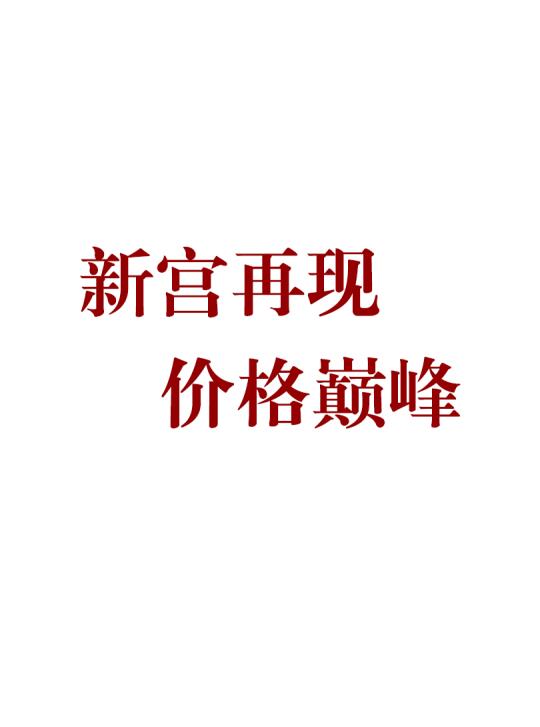 新宫再现
价格巅峰